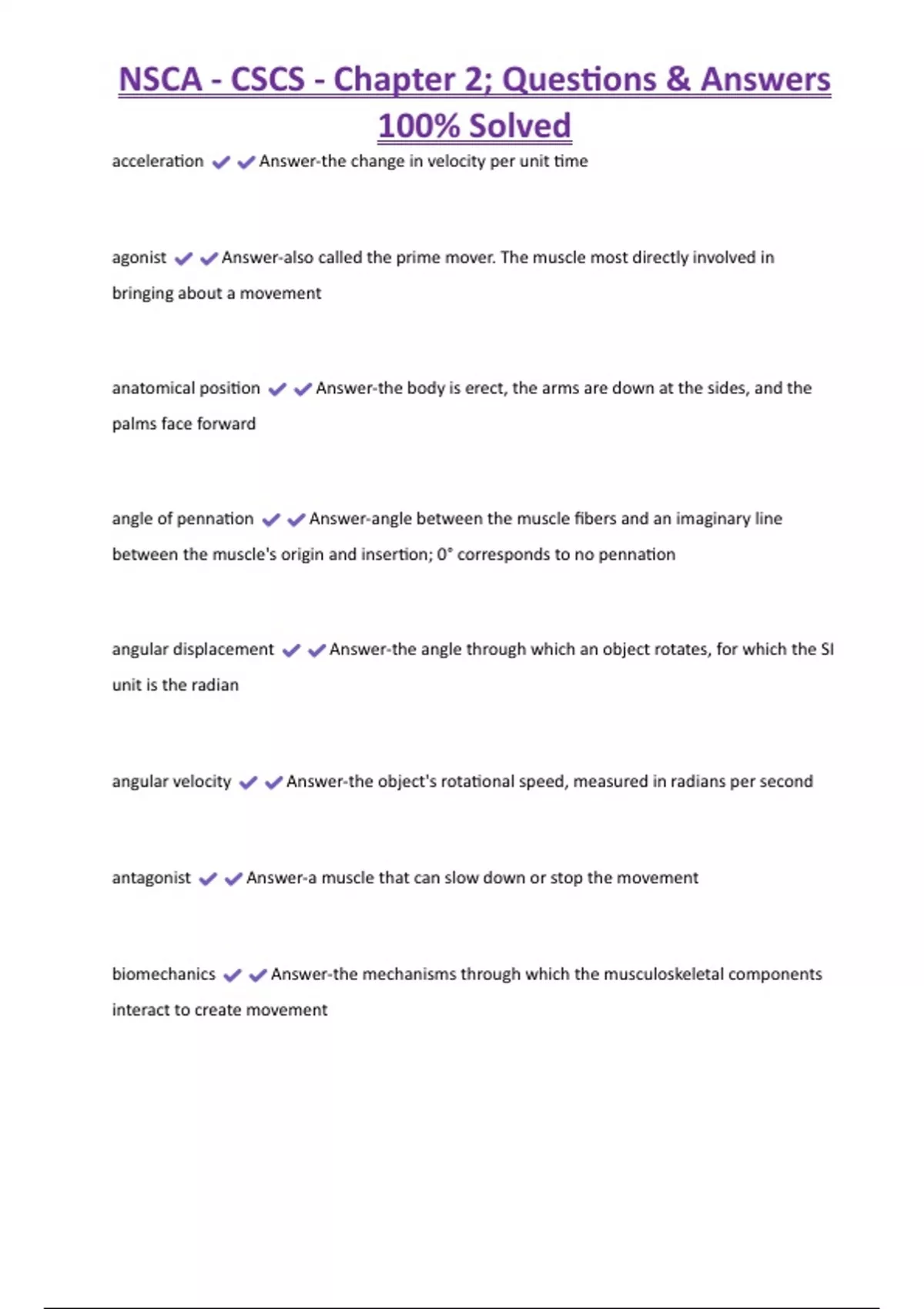 NSCA - CSCS - Chapter 2; Questions & Answers 100% Solved

acceleration ✔✔Answer-the change in velocity per unit time

agonist ✔✔Answer-also called the prime mover. The muscle most directly involved in bringing about a movement

anatomical position ✔✔Answer-the body is erect, the arms are down at the sides, and the palms face forward

angle of pennation ✔✔Answer-angle between the muscle fibers and an imaginary line between the muscle's origin and insertion; 0° corresponds to no pennation

angular displacement ✔✔Answer-the angle through which an object rotates, for which the SI unit is the radian

angular velocity ✔✔Answer-the object's rotational speed, measured in radians per second

antagonist ✔✔Answer-a muscle that can slow down or stop the movement

biomechanics ✔✔Answer-the mechanisms through which the musculoskeletal components interact to create movement